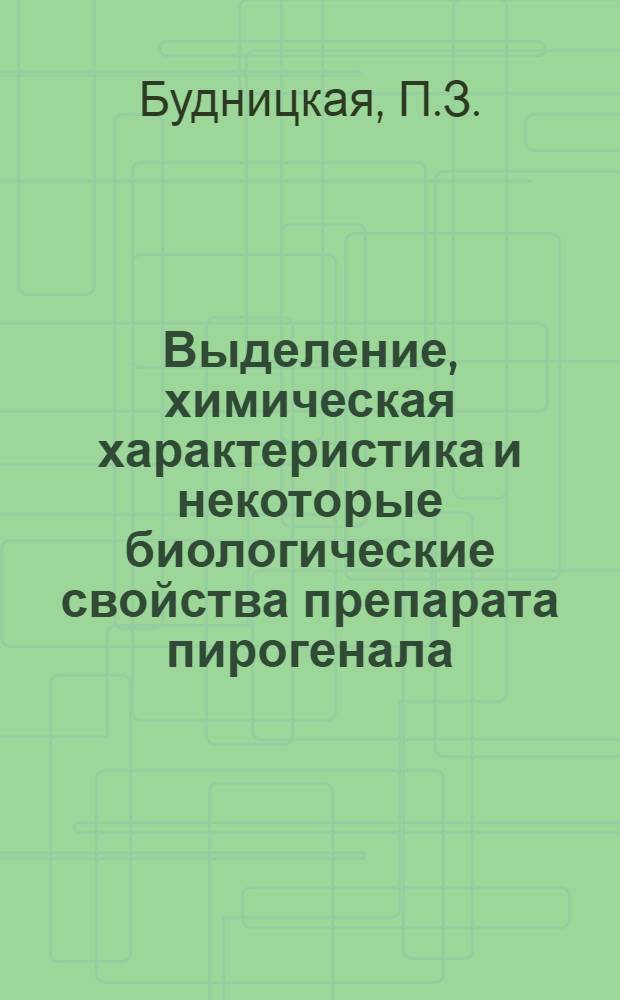 Будницкая, П.З.

Выделение, химическая характеристика и некоторые биологические свойства препарата пирогенала